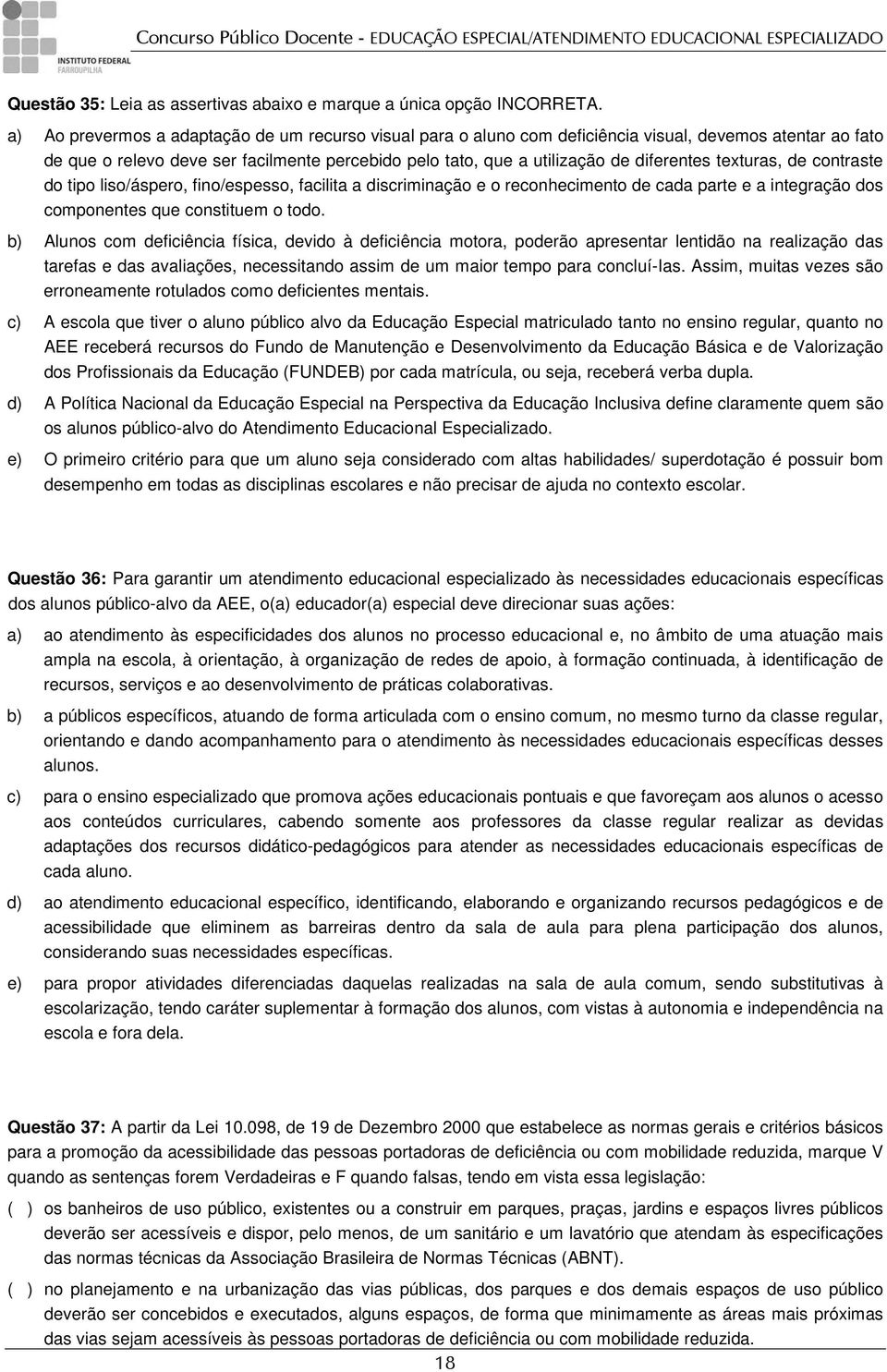 INSTITUTO FEDERAL FARROUPILHA

Concurso Público Docente - EDUCAÇÃO ESPECIAL/ATENDIMENTO EDUCACIONAL ESPECIALIZADO

Questão 35: Leia as assertivas abaixo e marque a única opção INCORRETA.

a) Ao prevermos a adaptação de um recurso visual para o aluno com deficiência visual, devemos atentar ao fato de que o relevo deve ser facilmente percebido pelo tato, que a utilização de diferentes texturas, de contraste do tipo liso/áspero, fino/espesso, facilita a discriminação e o reconhecimento de cada parte e a integração dos componentes que constituem o todo.

b) Alunos com deficiência física, devido à deficiência motora, poderão apresentar lentidão na realização das tarefas e das avaliações, necessitando assim de um maior tempo para concluí-las. Assim, muitas vezes são erroneamente rotulados como deficientes mentais.

c) A escola que tiver o aluno público alvo da Educação Especial matriculado tanto no ensino regular, quanto no AEE receberá recursos do Fundo de Manutenção e Desenvolvimento da Educação Básica e de Valorização dos Profissionais da Educação (FUNDEB) por cada matrícula, ou seja, receberá verba dupla.

d) A Política Nacional da Educação Especial na Perspectiva da Educação Inclusiva define claramente quem são os alunos público-alvo do Atendimento Educacional Especializado.

e) O primeiro critério para que um aluno seja considerado com altas habilidades/ superdotação é possuir bom desempenho em todas as disciplinas escolares e não precisar de ajuda no contexto escolar.

Questão 36: Para garantir um atendimento educacional especializado às necessidades educacionais específicas dos alunos público-alvo da AEE, o(a) educador(a) especial deve direcionar suas ações:

a) ao atendimento às especificidades dos alunos no processo educacional e, no âmbito de uma atuação mais ampla na escola, à orientação, à organização de redes de apoio, à formação continuada, à identificação de recursos, serviços e ao desenvolvimento de práticas colaborativas.

b) a públicos específicos, atuando de forma articulada com o ensino comum, no mesmo turno da classe regular, orientando e dando acompanhamento para o atendimento às necessidades educacionais específicas desses alunos.

c) para o ensino especializado que promova ações educacionais pontuais e que favoreçam aos alunos o acesso aos conteúdos curriculares, cabendo somente aos professores da classe regular realizar as devidas adaptações dos recursos didático-pedagógicos para atender as necessidades educacionais específicas de cada aluno.

d) ao atendimento educacional específico, identificando, elaborando e organizando recursos pedagógicos e de acessibilidade que eliminem as barreiras dentro da sala de aula para plena participação dos alunos, considerando suas necessidades específicas.

e) para propor atividades diferenciadas daquelas realizadas na sala de aula comum, sendo substitutivas à escolarização, tendo caráter suplementar à formação dos alunos, com vistas à autonomia e independência na escola e fora dela.

Questão 37: A partir da Lei 10.098, de 19 de Dezembro 2000 que estabelece as normas gerais e critérios básicos para a promoção da acessibilidade das pessoas portadoras de deficiência ou com mobilidade reduzida, marque V quando as sentenças forem Verdadeiras e F quando falsas, tendo em vista essa legislação:

( ) os banheiros de uso público, existentes ou a construir em parques, praças, jardins e espaços livres públicos deverão ser acessíveis e dispor, pelo menos, de um sanitário e um lavatório que atendam às especificações das normas técnicas da Associação Brasileira de Normas Técnicas (ABNT).

( ) no planejamento e na urbanização das vias públicas, dos parques e dos demais espaços de uso público deverão ser concebidos e executados, alguns espaços, de forma que minimamente as áreas mais próximas das vias sejam acessíveis às pessoas portadoras de deficiência ou com mobilidade reduzida.

18